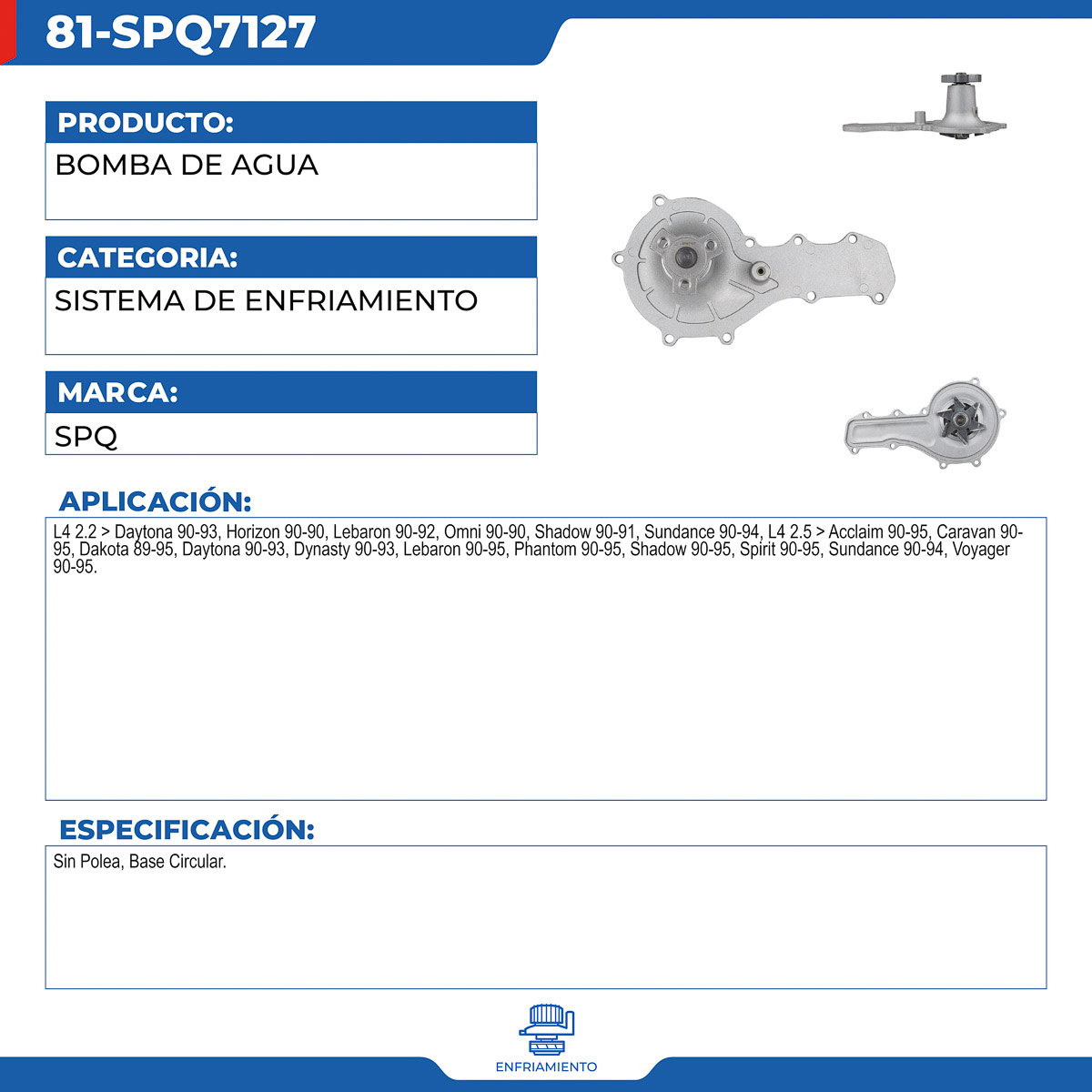 81-SPQ7127

PRODUCTO:
BOMBA DE AGUA

CATEGORIA:
SISTEMA DE ENFRIAMIENTO

MARCA:
SPQ

APLICACIÓN:
L4 2.2 > Daytona 90-93, Horizon 90-90, Lebaron 90-92, Omni 90-90, Shadow 90-91, Sundance 90-94, L4 2.5 > Acclaim 90-95, Caravan 90-95, Dakota 89-95, Daytona 90-93, Dynasty 90-93, Lebaron 90-95, Phantom 90-95, Shadow 90-95, Spirit 90-95, Sundance 90-94, Voyager 90-95.

ESPECIFICACIÓN:
Sin Polea, Base Circular.

ENFRIAMIENTO